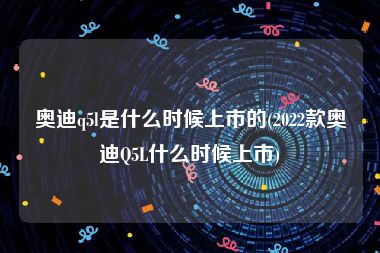 奥迪q5l是什么时候上市的(2022款奥迪Q5L什么时候上市)